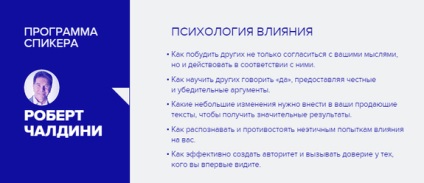 ПРОГРАММА СПИКЕРА

РОБЕРТ ЧАЛДИНИ

ПСИХОЛОГИЯ ВЛИЯНИЯ

• Как побудить других не только согласиться с вашими мыслями, но и действовать в соответствии с ними.

• Как научить других говорить «да», предоставляя честные и убедительные аргументы.

• Какие небольшие изменения нужно внести в ваши продающие тексты, чтобы получить значительные результаты.

• Как распознавать и противостоять неэтичным попыткам влияния на вас.

• Как эффективно создать авторитет и вызывать доверие у тех, кого вы впервые видите.